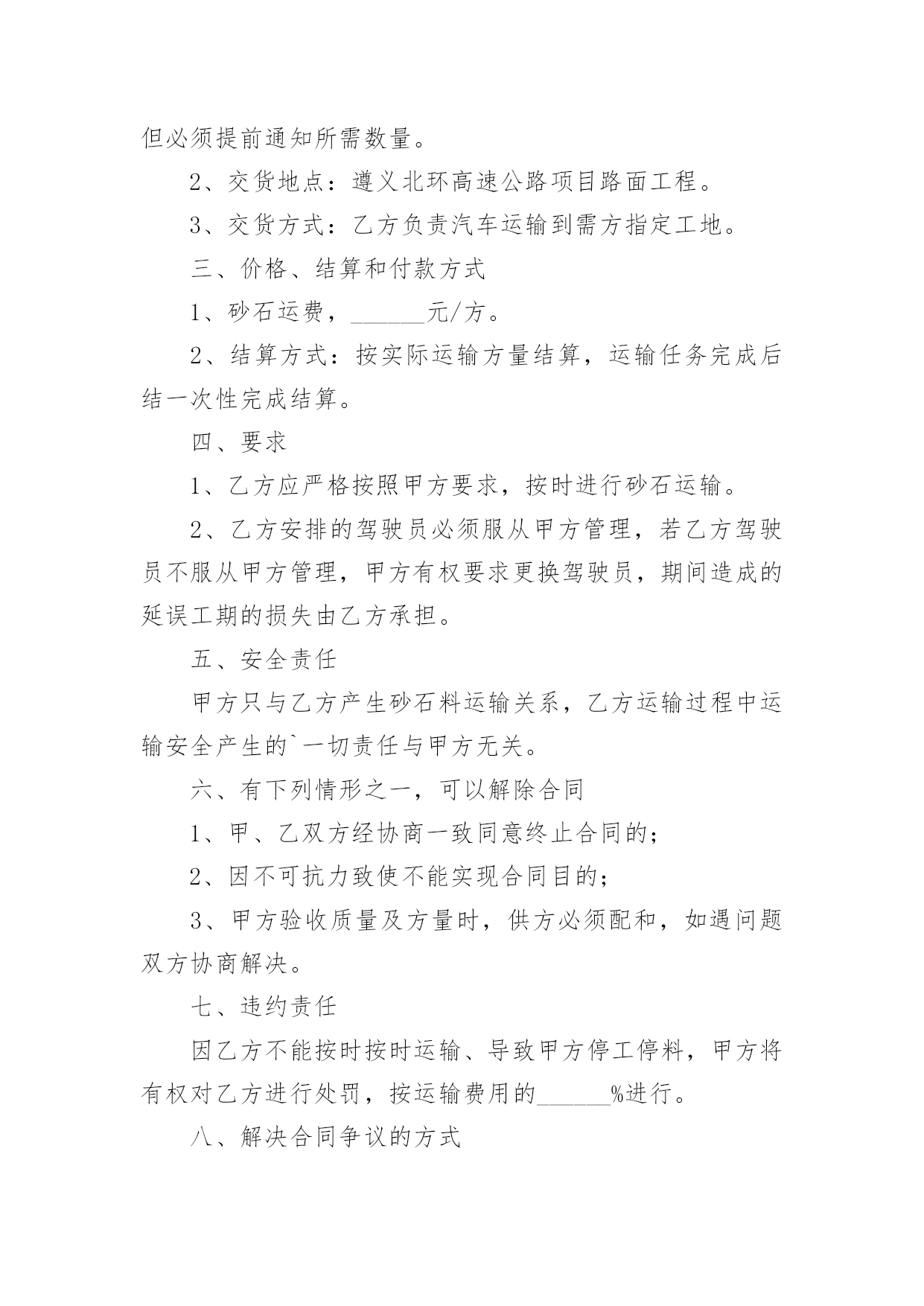 但必须提前通知所需数量。

2、交货地点：遵义北环高速公路项目路面工程。

3、交货方式：乙方负责汽车运输到需方指定工地。

三、价格、结算和付款方式

1、砂石运费，______元/方。

2、结算方式：按实际运输方量结算，运输任务完成后结一次性完成结算。

四、要求

1、乙方应严格按照甲方要求，按时进行砂石运输。

2、乙方安排的驾驶员必须服从甲方管理，若乙方驾驶员不服从甲方管理，甲方有权要求更换驾驶员，期间造成的延误工期的损失由乙方承担。

五、安全责任

甲方只与乙方产生砂石料运输关系，乙方运输过程中运输安全产生的`一切责任与甲方无关。

六、有下列情形之一，可以解除合同

1、甲、乙双方经协商一致同意终止合同的；

2、因不可抗力致使不能实现合同目的；

3、甲方验收质量及方量时，供方必须配和，如遇问题双方协商解决。

七、违约责任

因乙方不能按时按时运输、导致甲方停工停料，甲方将有权对乙方进行处罚，按运输费用的______%进行。

八、解决合同争议的方式